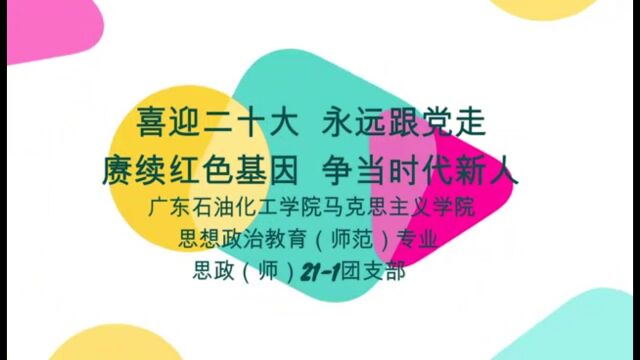 喜迎二十大 永远跟党走

赓续红色基因 争当时代新人

广东石油化工学院马克思主义学院

思想政治教育（师范）专业

思政（师）21-1团支部